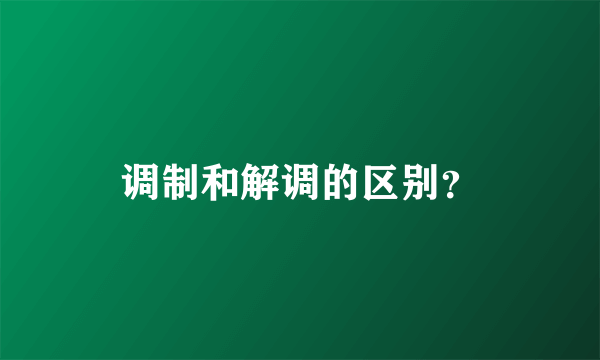 调制和解调的区别?